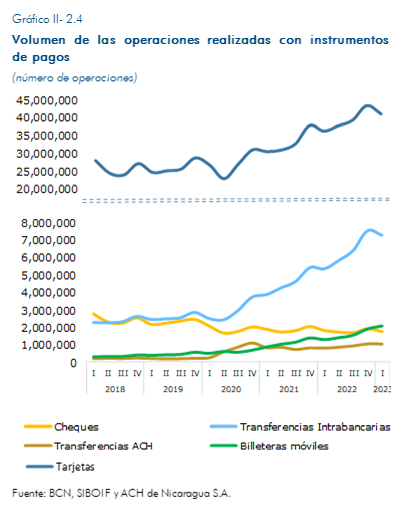 Gráfico II- 2.4
Volumen de las operaciones realizadas con instrumentos de pagos
(número de operaciones)

45,000,000
40,000,000
35,000,000
30,000,000
25,000,000
20,000,000

8,000,000
7,000,000
6,000,000
5,000,000
4,000,000
3,000,000
2,000,000
1,000,000
0

I II III IV I II III IV I II III IV I II III IV I II III IV I
2018 2019 2020 2021 2022 2023

Cheques
Transferencias Intrabancarias
Transferencias ACH
Billeteras móviles
Tarjetas

Fuente: BCN, SIBOIF y ACH de Nicaragua S.A.